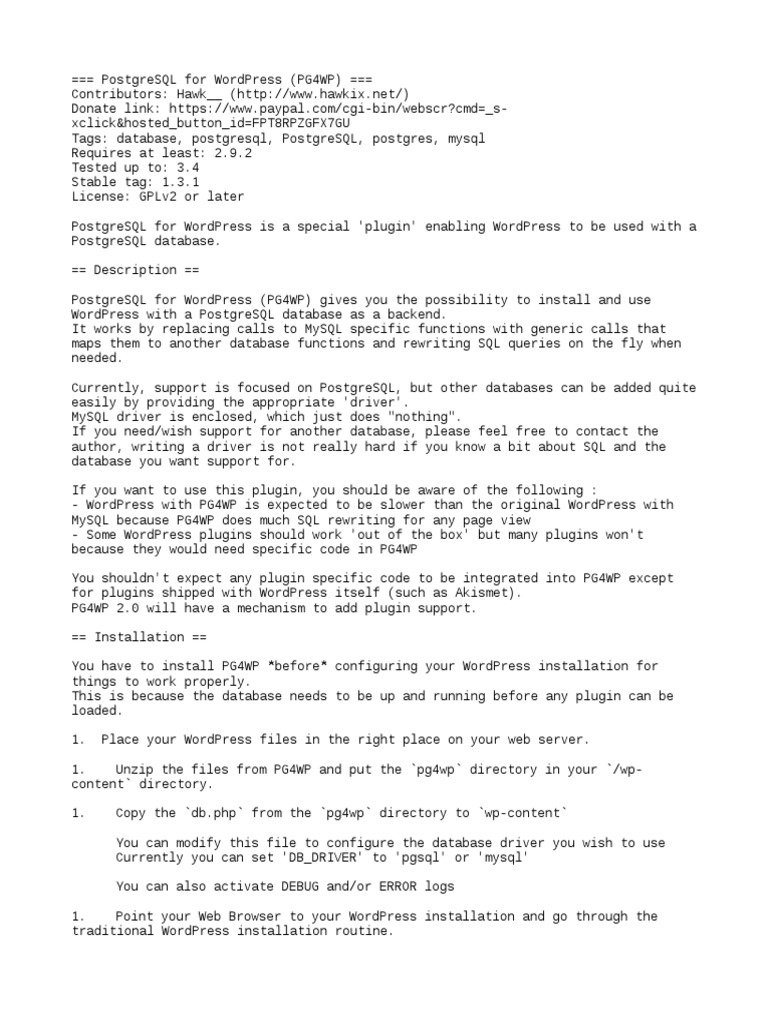 === PostgreSQL for WordPress (PG4WP) ===
Contributors: Hawk__ (http://www.hawkix.net/)
Donate link: https://www.paypal.com/cgi-bin/webscr?cmd=_s-xclick&hosted_button_id=FPT8RPZGFX7GU
Tags: database, postgresql, PostgreSQL, postgres, mysql
Requires at least: 2.9.2
Tested up to: 3.4
Stable tag: 1.3.1
License: GPLv2 or later

PostgreSQL for WordPress is a special 'plugin' enabling WordPress to be used with a PostgreSQL database.

== Description ==

PostgreSQL for WordPress (PG4WP) gives you the possibility to install and use WordPress with a PostgreSQL database as a backend.
It works by replacing calls to MySQL specific functions with generic calls that maps them to another database functions and rewriting SQL queries on the fly when needed.

Currently, support is focused on PostgreSQL, but other databases can be added quite easily by providing the appropriate 'driver'.
MySQL driver is enclosed, which just does "nothing".
If you need/wish support for another database, please feel free to contact the author, writing a driver is not really hard if you know a bit about SQL and the database you want support for.

If you want to use this plugin, you should be aware of the following :
- WordPress with PG4WP is expected to be slower than the original WordPress with MySQL because PG4WP does much SQL rewriting for any page view
- Some WordPress plugins should work 'out of the box' but many plugins won't because they would need specific code in PG4WP

You shouldn't expect any plugin specific code to be integrated into PG4WP except for plugins shipped with WordPress itself (such as Akismet).
PG4WP 2.0 will have a mechanism to add plugin support.

== Installation ==

You have to install PG4WP *before* configuring your WordPress installation for things to work properly.
This is because the database needs to be up and running before any plugin can be loaded.

1.  Place your WordPress files in the right place on your web server.

1.    Unzip the files from PG4WP and put the `pg4wp` directory in your `/wp-content` directory.

1.    Copy the `db.php` from the `pg4wp` directory to `wp-content`

You can modify this file to configure the database driver you wish to use
Currently you can set 'DB_DRIVER' to 'pgsql' or 'mysql'

You can also activate DEBUG and/or ERROR logs

1.    Point your Web Browser to your WordPress installation and go through the traditional WordPress installation routine.